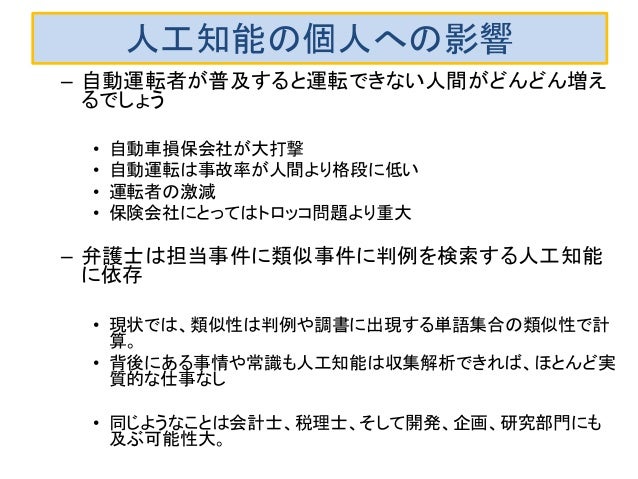 人工知能の個人への影響

– 自動運転者が普及すると運転できない人間がどんどん増えるでしょう

• 自動車損保会社が大打撃
• 自動運転は事故率が人間より格段に低い
• 運転者の激減
• 保険会社にとってはトロッコ問題より重大

– 弁護士は担当事件に類似事件に判例を検索する人工知能に依存

• 現状では、類似性は判例や調書に出現する単語集合の類似性で計算。
• 背後にある事情や常識も人工知能は収集解析できれば、ほとんど実質的な仕事なし

• 同じようなことは会計士、税理士、そして開発、企画、研究部門にも及ぶ可能性大。